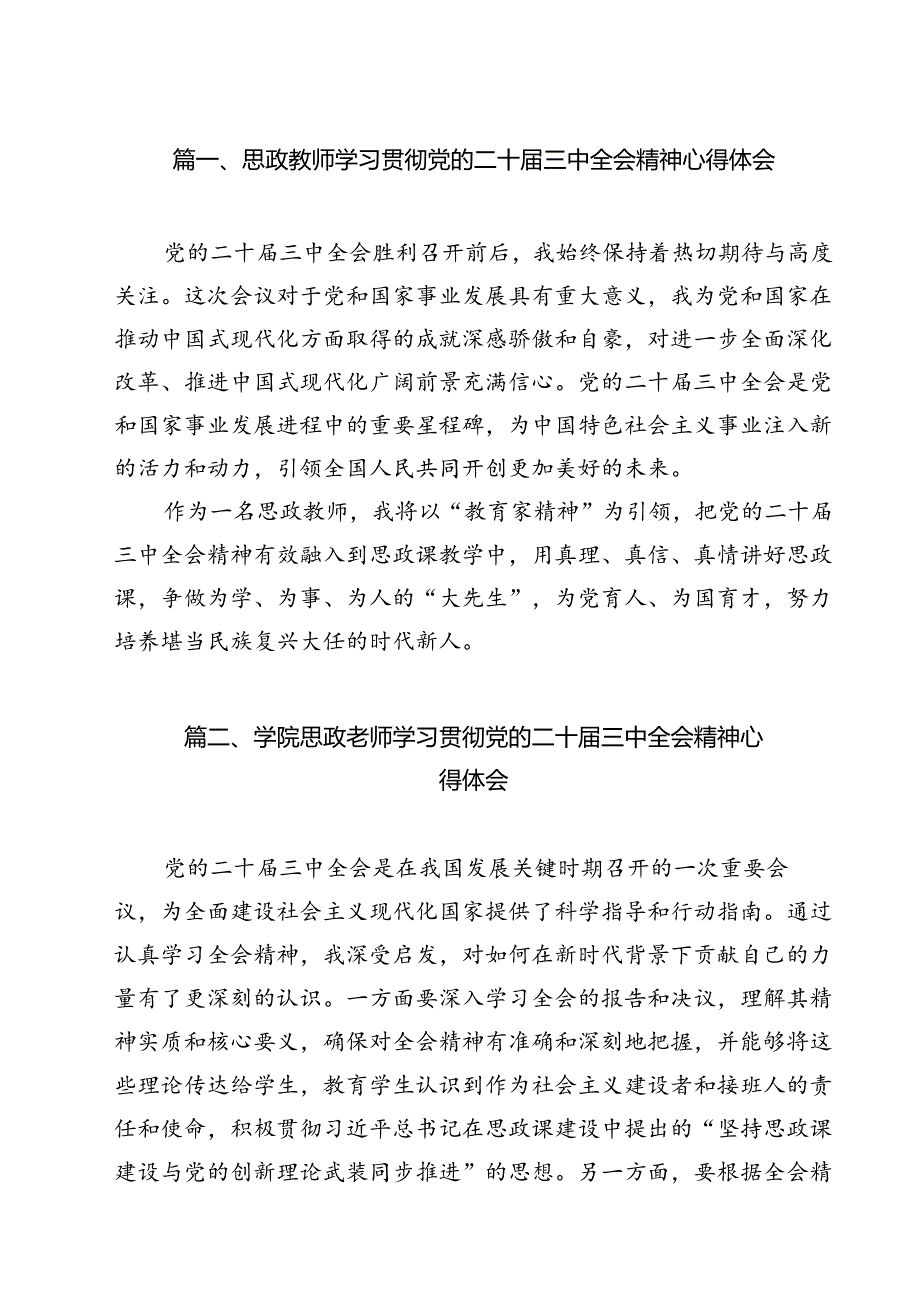 篇一、思政教师学习贯彻党的二十届三中全会精神心得体会

党的二十届三中全会胜利召开前后，我始终保持着热切期待与高度关注。这次会议对于党和国家事业发展具有重大意义，我为党和国家在推动中国式现代化方面取得的成就深感骄傲和自豪，对进一步全面深化改革、推进中国式现代化广阔前景充满信心。党的二十届三中全会是党和国家事业发展进程中的重要里程碑，为中国特色社会主义事业注入新的活力和动力，引领全国人民共同开创更加美好的未来。

作为一名思政教师，我将以“教育家精神”为引领，把党的二十届三中全会精神有效融入到思政课教学中，用真理、真信、真情讲好思政课，争做为学、为事、为人的“大先生”，为党育人、为国育才，努力培养堪当民族复兴大任的时代新人。

篇二、学院思政老师学习贯彻党的二十届三中全会精神心得体会

党的二十届三中全会是在我国发展关键时期召开的一次重要会议，为全面建设社会主义现代化国家提供了科学指导和行动指南。通过认真学习全会精神，我深受启发，对如何在新时代背景下贡献自己的力量有了更深刻的认识。一方面要深入学习全会的报告和决议，理解其精神实质和核心要义，确保对全会精神有准确和深刻地把握，并能够将这些理论传达给学生，教育学生认识到作为社会主义建设者和接班人的责任和使命，积极贯彻习近平总书记在思政课建设中提出的“坚持思政课建设与党的创新理论武装同步推进”的思想。另一方面，要根据全会精